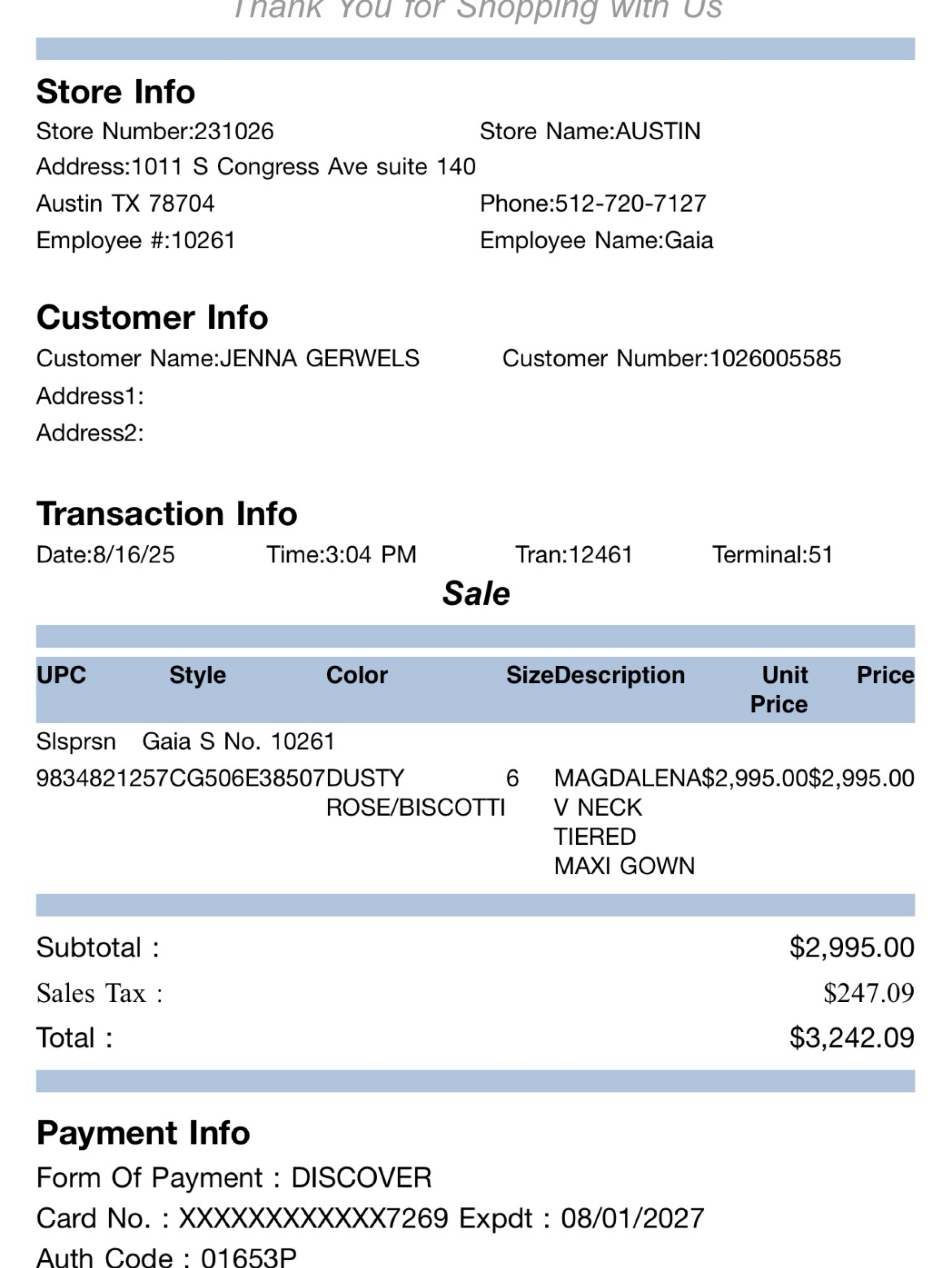 Thank You for Shopping with Us

**Store Info**

Store Number:231026 Store Name:AUSTIN
Address:1011 S Congress Ave suite 140
Austin TX 78704 Phone:512-720-7127
Employee #:10261 Employee Name:Gaia

**Customer Info**

Customer Name:JENNA GERWELS Customer Number:1026005585
Address1:
Address2:

**Transaction Info**

Date:8/16/25 Time:3:04 PM Tran:12461 Terminal:51

Sale

| UPC | Style | Color | Size | Description | Unit Price | Price |
|---|---|---|---|---|---|---|
| Slsprsn | Gaia S No. 10261 | | | | | |
| 9834821257 | CG506E38507 | DUSTY ROSE/BISCOTTI | 6 | MAGDALENA V NECK TIERED MAXI GOWN | $2,995.00 | $2,995.00 |

Subtotal : $2,995.00
Sales Tax : $247.09
Total : $3,242.09

**Payment Info**

Form Of Payment : DISCOVER
Card No. : XXXXXXXXXXXX7269 Expdt : 08/01/2027
Auth Code : 01653P